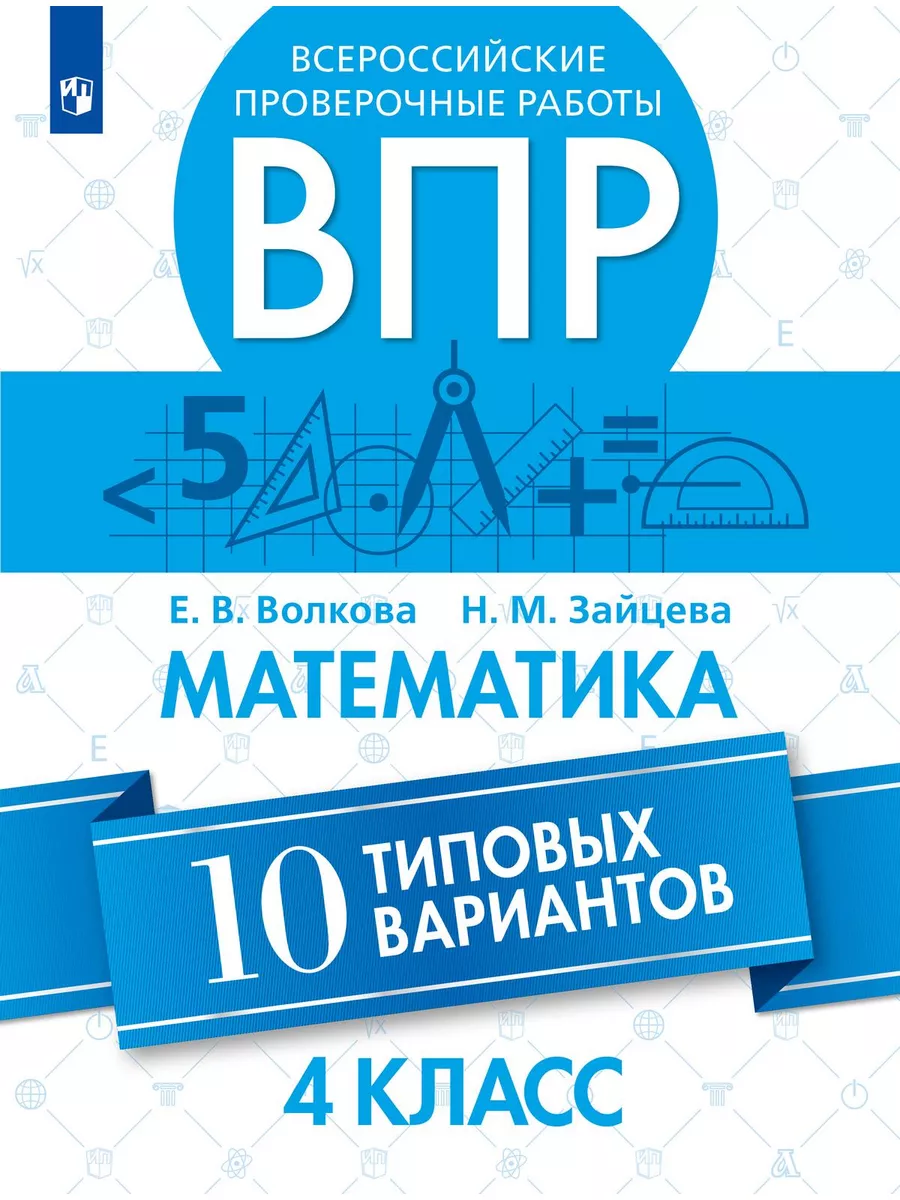 ВСЕРОССИЙСКИЕ ПРОВЕРОЧНЫЕ РАБОТЫ

ВПР

< 5 + =

Е. В. Волкова Н. М. Зайцева

МАТЕМАТИКА

10 ТИПОВЫХ ВАРИАНТОВ

4 КЛАСС